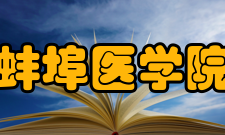 蚌埠医学院